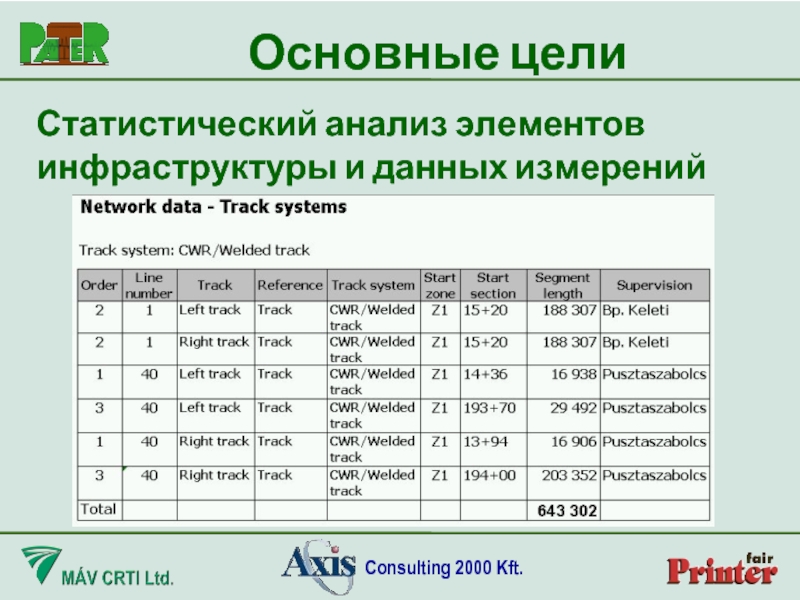 PATER

Основные цели

Статистический анализ элементов инфраструктуры и данных измерений

Network data - Track systems

Track system: CWR/Welded track

| Order | Line number | Track | Reference | Track system | Start zone | Start section | Segment length | Supervision |
|---|---|---|---|---|---|---|---|---|
| 2 | 1 | Left track | Track | CWR/Welded track | Z1 | 15+20 | 188 307 | Bp. Keleti |
| 2 | 1 | Right track | Track | CWR/Welded track | Z1 | 15+20 | 188 307 | Bp. Keleti |
| 1 | 40 | Left track | Track | CWR/Welded track | Z1 | 14+36 | 16 938 | Pusztaszabolcs |
| 3 | 40 | Left track | Track | CWR/Welded track | Z1 | 193+70 | 29 492 | Pusztaszabolcs |
| 1 | 40 | Right track | Track | CWR/Welded track | Z1 | 13+94 | 16 906 | Pusztaszabolcs |
| 3 | 40 | Right track | Track | CWR/Welded track | Z1 | 194+00 | 203 352 | Pusztaszabolcs |
| Total | | | | | | | 643 302 | |

MÁV CRTI Ltd.

Axis Consulting 2000 Kft.

Printer fair